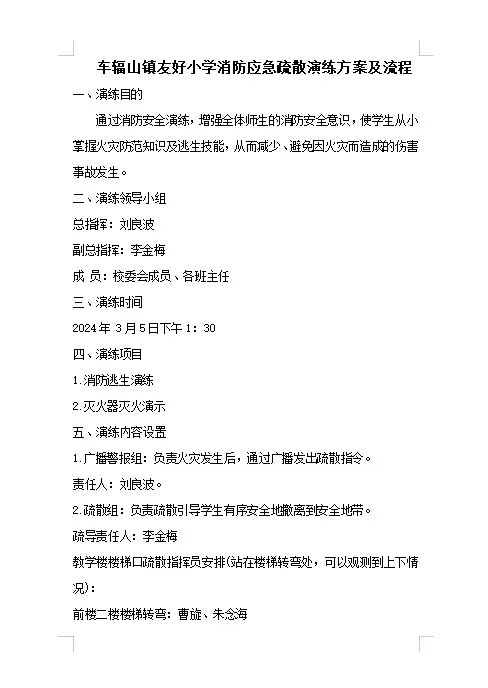 车辐山镇友好小学消防应急疏散演练方案及流程

一、演练目的

通过消防安全演练，增强全体师生的消防安全意识，使学生从小掌握火灾防范知识及逃生技能，从而减少、避免因火灾而造成的伤害事故发生。

二、演练领导小组

总指挥：刘良波

副总指挥：李金梅

成 员：校委会成员、各班主任

三、演练时间

2024年 3月5日下午 1：30

四、演练项目

1.消防逃生演练

2.灭火器灭火演示

五、演练内容设置

1.广播警报组：负责火灾发生后，通过广播发出疏散指令。

责任人：刘良波。

2.疏散组：负责疏散引导学生有序安全地撤离到安全地带。

疏导责任人：李金梅

教学楼楼梯口疏散指挥员安排(站在楼梯转弯处，可以观测到上下情况)：

前楼二楼楼梯转弯：曹旋、朱念海